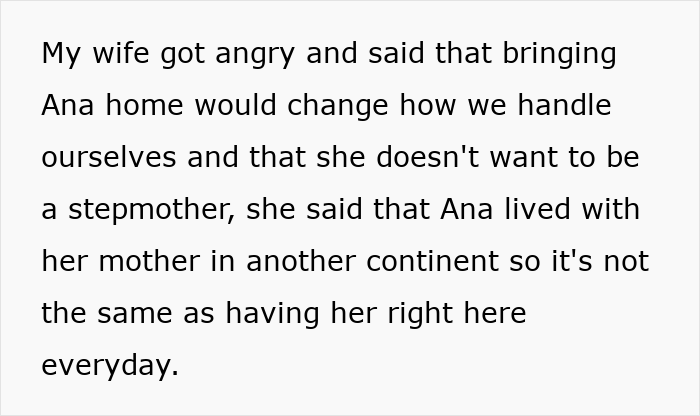 My wife got angry and said that bringing Ana home would change how we handle ourselves and that she doesn't want to be a stepmother, she said that Ana lived with her mother in another continent so it's not the same as having her right here everyday.